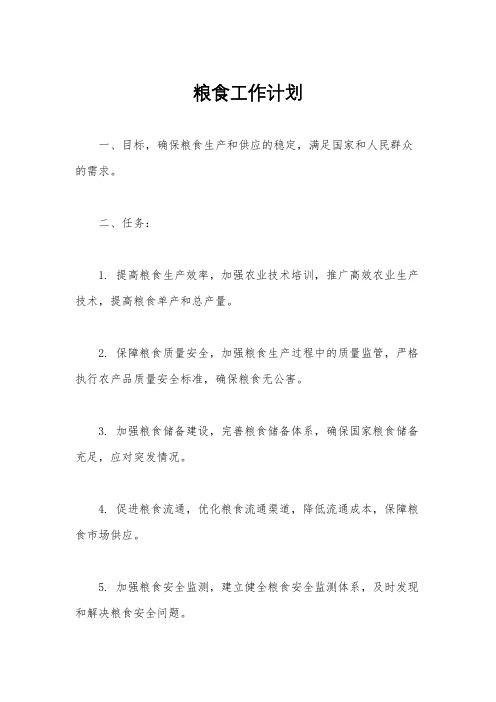 粮食工作计划

一、目标，确保粮食生产和供应的稳定，满足国家和人民群众的需求。

二、任务：

1. 提高粮食生产效率，加强农业技术培训，推广高效农业生产技术，提高粮食单产和总产量。

2. 保障粮食质量安全，加强粮食生产过程中的质量监管，严格执行农产品质量安全标准，确保粮食无公害。

3. 加强粮食储备建设，完善粮食储备体系，确保国家粮食储备充足，应对突发情况。

4. 促进粮食流通，优化粮食流通渠道，降低流通成本，保障粮食市场供应。

5. 加强粮食安全监测，建立健全粮食安全监测体系，及时发现和解决粮食安全问题。